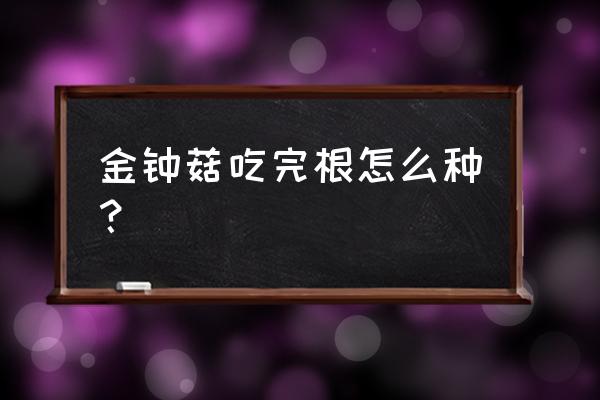 金钟菇吃完根怎么种？